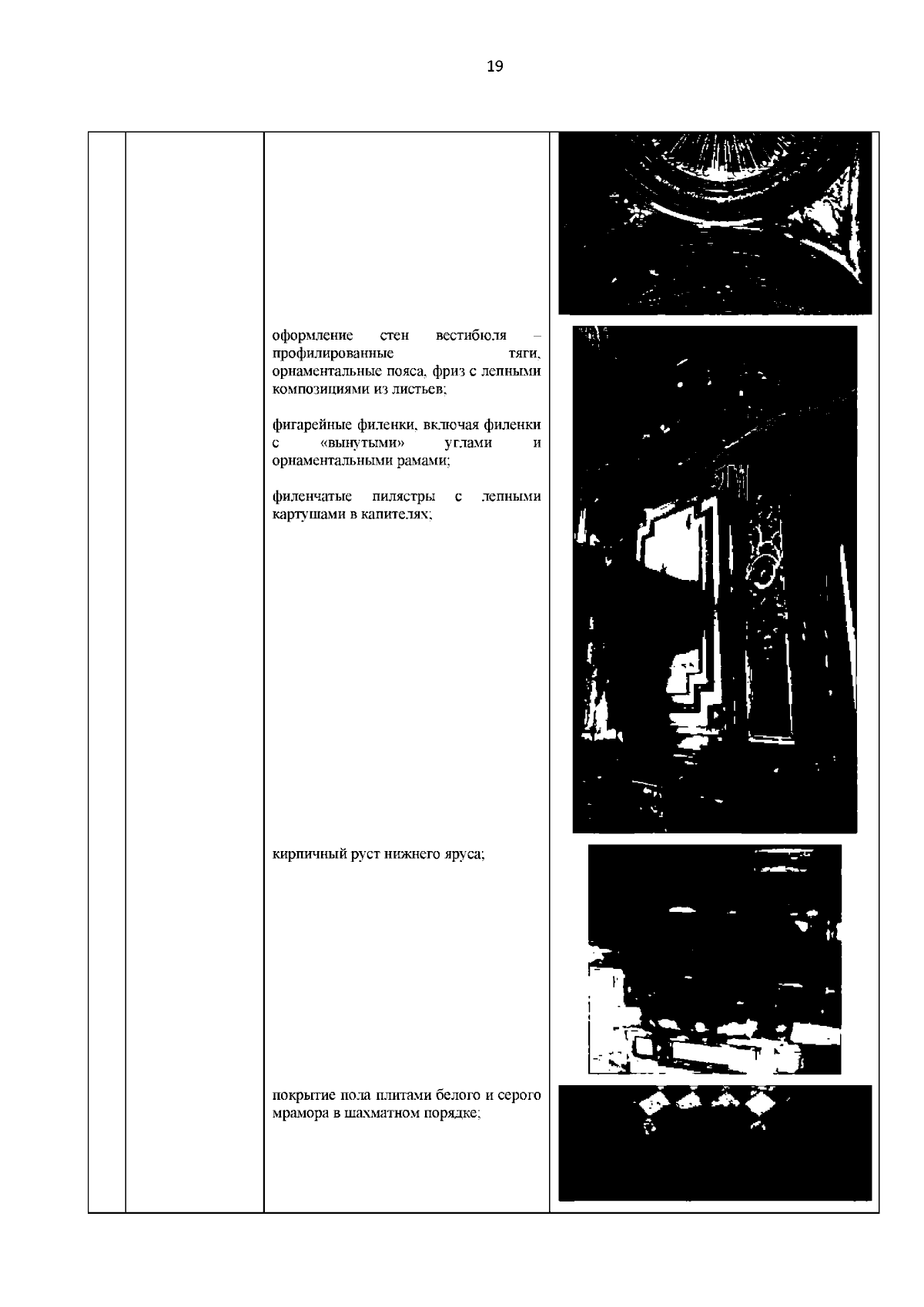 19

оформление стен вестибюля – профилированные тяги, орнаментальные пояса, фриз с лепными композициями из листьев;

фигарейные филенки, включая филенки с «вынутыми» углами и орнаментальными рамами;

филенчатые пилястры с лепными картушами в капителях;

кирпичный руст нижнего яруса;

покрытие пола плитами белого и серого мрамора в шахматном порядке;